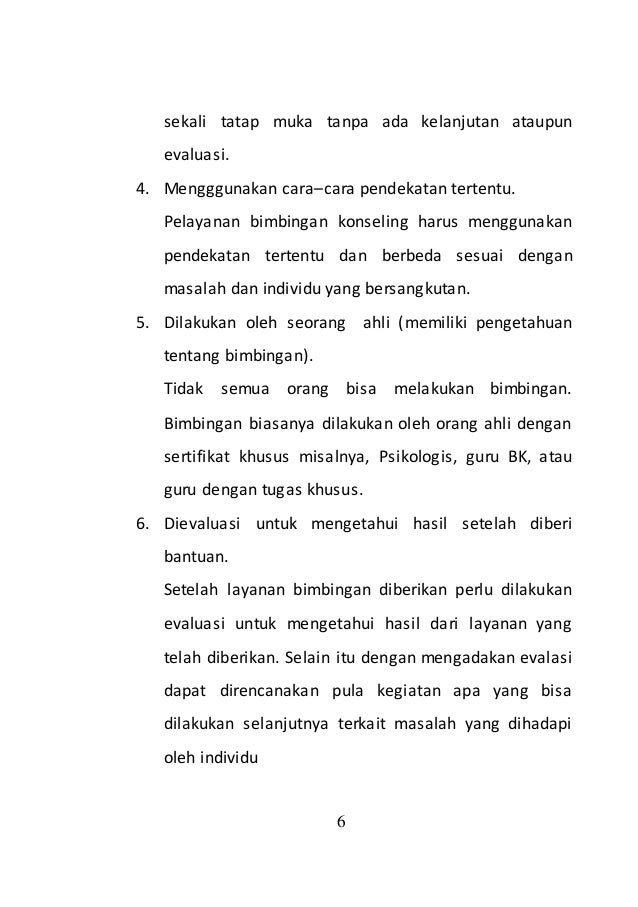 sekali tatap muka tanpa ada kelanjutan ataupun evaluasi.

4. Mengggunakan cara–cara pendekatan tertentu.

Pelayanan bimbingan konseling harus menggunakan pendekatan tertentu dan berbeda sesuai dengan masalah dan individu yang bersangkutan.

5. Dilakukan oleh seorang ahli (memiliki pengetahuan tentang bimbingan).

Tidak semua orang bisa melakukan bimbingan. Bimbingan biasanya dilakukan oleh orang ahli dengan sertifikat khusus misalnya, Psikologis, guru BK, atau guru dengan tugas khusus.

6. Dievaluasi untuk mengetahui hasil setelah diberi bantuan.

Setelah layanan bimbingan diberikan perlu dilakukan evaluasi untuk mengetahui hasil dari layanan yang telah diberikan. Selain itu dengan mengadakan evalasi dapat direncanakan pula kegiatan apa yang bisa dilakukan selanjutnya terkait masalah yang dihadapi oleh individu

6